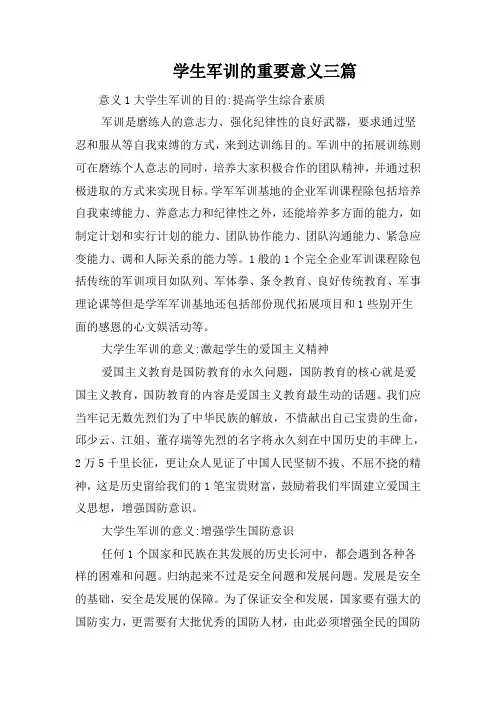 学生军训的重要意义三篇

意义1大学生军训的目的:提高学生综合素质

军训是磨练人的意志力、强化纪律性的良好武器，要求通过坚忍和服从等自我束缚的方式，来到达训练目的。军训中的拓展训练则可在磨练个人意志的同时，培养大家积极合作的团队精神，并通过积极进取的方式来实现目标。学军军训基地的企业军训课程除包括培养自我束缚能力、养意志力和纪律性之外，还能培养多方面的能力，如制定计划和实行计划的能力、团队协作能力、团队沟通能力、紧急应变能力、调和人际关系的能力等。1般的1个完全企业军训课程除包括传统的军训项目如队列、军体拳、条令教育、良好传统教育、军事理论课等但是学军军训基地还包括部份现代拓展项目和1些别开生面的感恩的心文娱活动等。

大学生军训的意义:激起学生的爱国主义精神

爱国主义教育是国防教育的永久问题，国防教育的核心就是爱国主义教育，国防教育的内容是爱国主义教育最生动的话题。我们应当牢记无数先烈们为了中华民族的解放，不惜献出自己宝贵的生命，邱少云、江姐、董存瑞等先烈的名字将永久刻在中国历史的丰碑上，2万5千里长征，更让众人见证了中国人民坚韧不拔、不屈不挠的精神，这是历史留给我们的1笔宝贵财富，鼓励着我们牢固建立爱国主义思想，增强国防意识。

大学生军训的意义:增强学生国防意识

任何1个国家和民族在其发展的历史长河中，都会遇到各种各样的困难和问题。归纳起来不过是安全问题和发展问题。发展是安全的基础，安全是发展的保障。为了保证安全和发展，国家要有强大的国防实力，更需要有大批优秀的国防人材，由此必须增强全民的国防